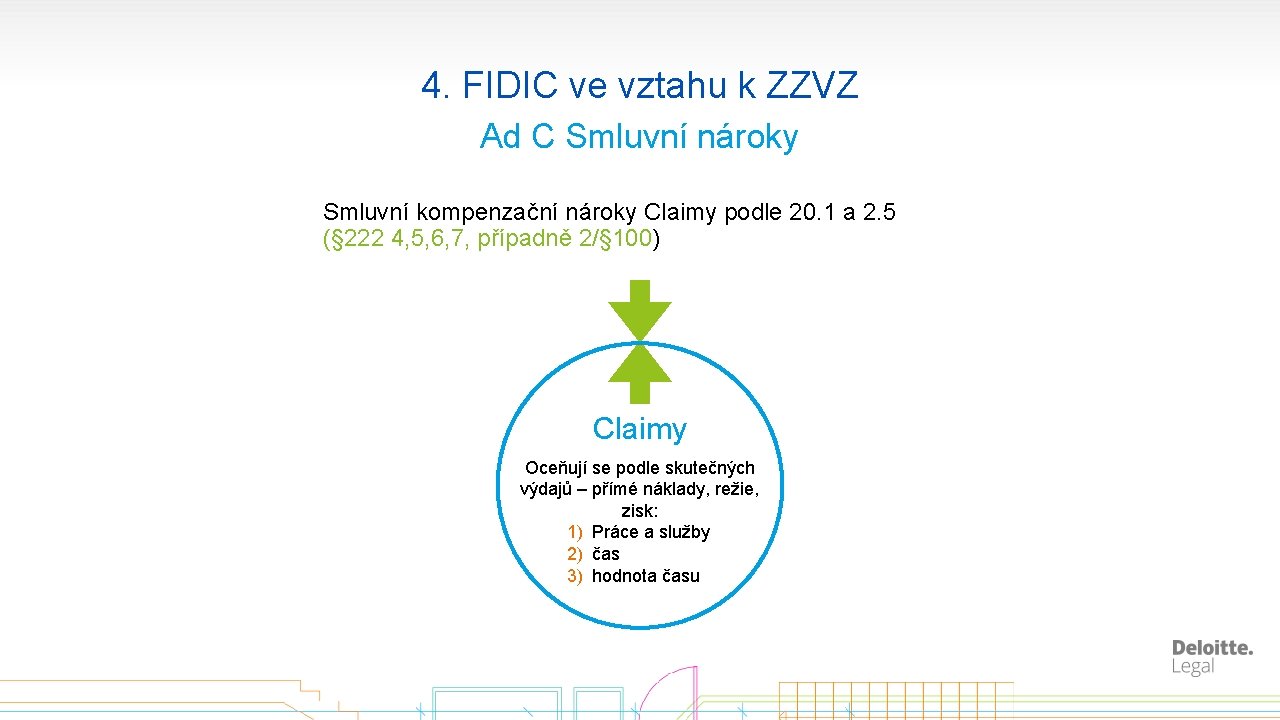 4. FIDIC ve vztahu k ZZVZ

Ad C Smluvní nároky

Smluvní kompenzační nároky Claimy podle 20.1 a 2.5 (§222 4,5,6,7, případně 2/§100)

Claimy

Oceňují se podle skutečných výdajů – přímé náklady, režie, zisk:
1) Práce a služby
2) čas
3) hodnota času

Deloitte.
Legal